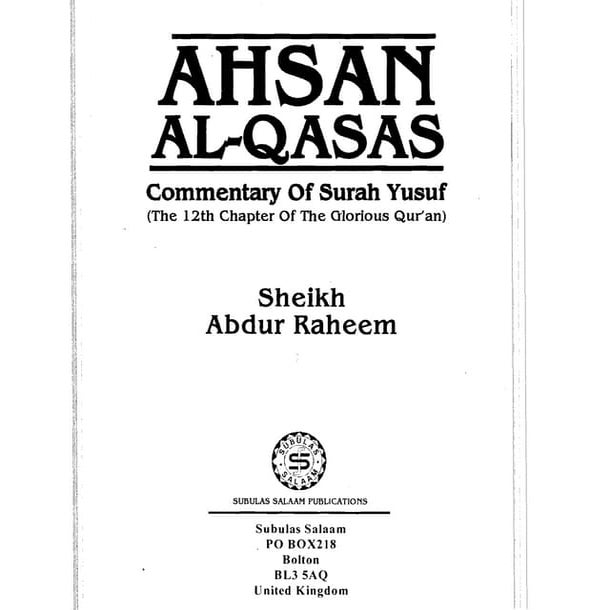 AHSAN AL-QASAS

Commentary Of Surah Yusuf
(The 12th Chapter Of The Glorious Qur'an)

Sheikh
Abdur Raheem

SUBULAS SALAAM
SS

SUBULAS SALAAM PUBLICATIONS

Subulas Salaam
PO BOX218
Bolton
BL3 5AQ
United Kingdom